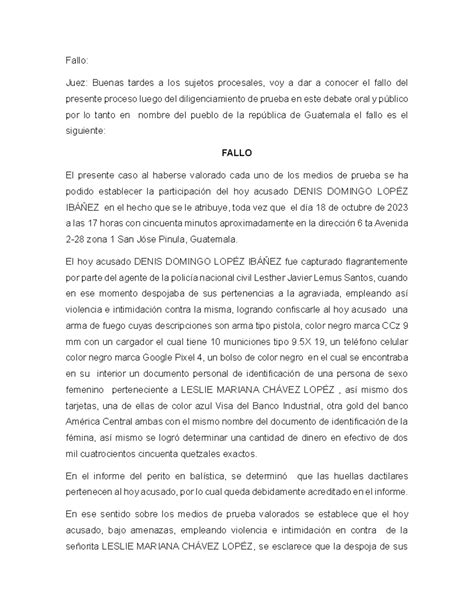 Fallo:

Juez: Buenas tardes a los sujetos procesales, voy a dar a conocer el fallo del presente proceso luego del diligenciamiento de prueba en este debate oral y público por lo tanto en nombre del pueblo de la república de Guatemala el fallo es el siguiente:

FALLO

El presente caso al haberse valorado cada uno de los medios de prueba se ha podido establecer la participación del hoy acusado DENIS DOMINGO LOPÉZ IBÁÑEZ en el hecho que se le atribuye, toda vez que el día 18 de octubre de 2023 a las 17 horas con cincuenta minutos aproximadamente en la dirección 6 ta Avenida 2-28 zona 1 San Jóse Pinula, Guatemala.

El hoy acusado DENIS DOMINGO LOPÉZ IBÁÑEZ fue capturado flagrantemente por parte del agente de la policía nacional civil Lesther Javier Lemus Santos, cuando en ese momento despojaba de sus pertenencias a la agraviada, empleando así violencia e intimidación contra la misma, logrando confiscarle al hoy acusado una arma de fuego cuyas descripciones son arma tipo pistola, color negro marca CCz 9 mm con un cargador el cual tiene 10 municiones tipo 9.5X 19, un teléfono celular color negro marca Google Pixel 4, un bolso de color negro en el cual se encontraba en su interior un documento personal de identificación de una persona de sexo femenino perteneciente a LESLIE MARIANA CHÁVEZ LOPÉZ , así mismo dos tarjetas, una de ellas de color azul Visa del Banco Industrial, otra gold del banco América Central ambas con el mismo nombre del documento de identificación de la fémina, así mismo se logró determinar una cantidad de dinero en efectivo de dos mil cuatrocientos cincuenta quetzales exactos.

En el informe del perito en balística, se determinó que las huellas dactilares pertenecen al hoy acusado, por lo cual queda debidamente acreditado en el informe.

En ese sentido sobre los medios de prueba valorados se establece que el hoy acusado, bajo amenazas, empleando violencia e intimidación en contra de la señorita LESLIE MARIANA CHÁVEZ LOPÉZ, se esclarece que la despoja de sus